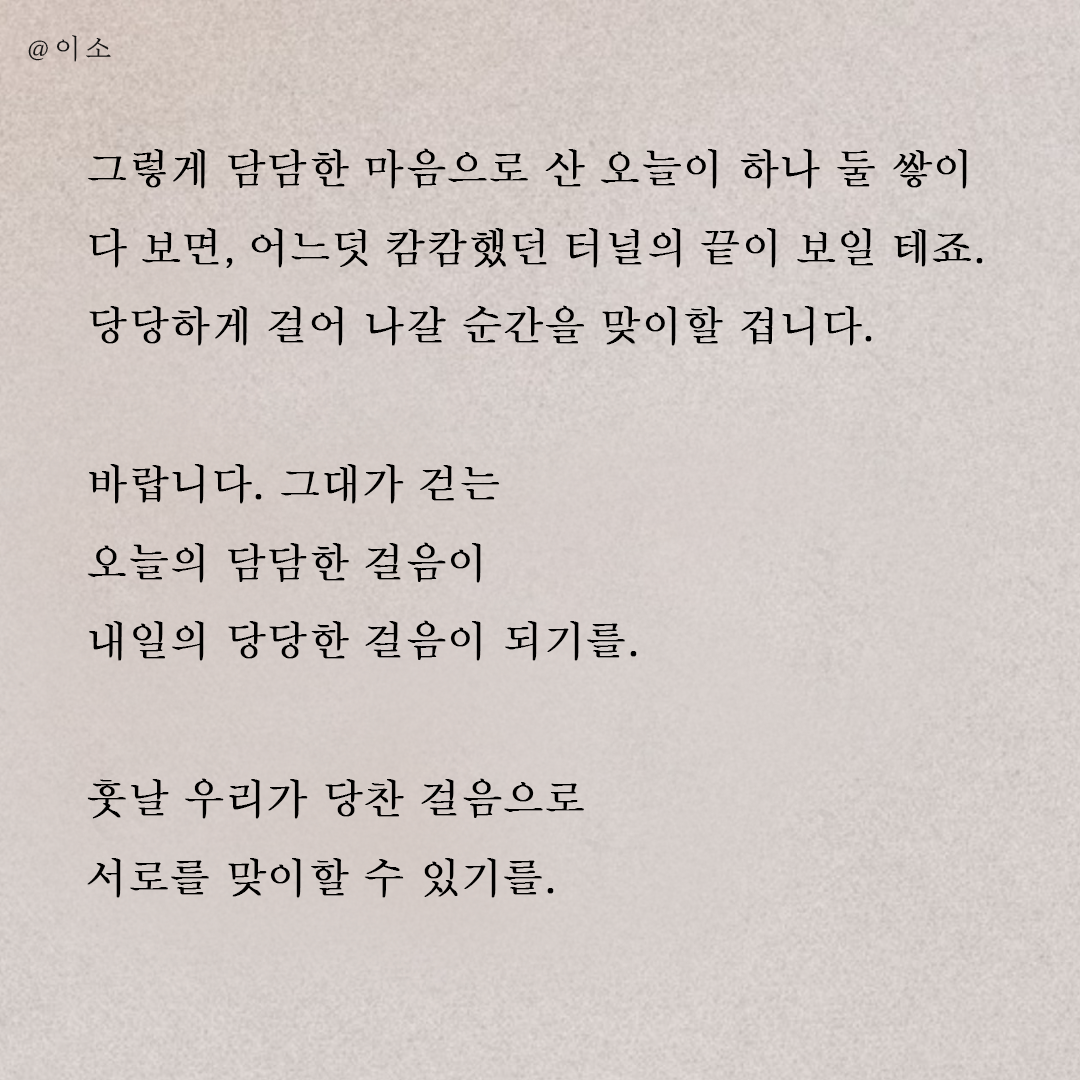 @이소

그렇게 담담한 마음으로 산 오늘이 하나 둘 쌓이다 보면, 어느덧 캄캄했던 터널의 끝이 보일 테죠. 당당하게 걸어 나갈 순간을 맞이할 겁니다.

바랍니다. 그대가 걷는
오늘의 담담한 걸음이
내일의 당당한 걸음이 되기를.

훗날 우리가 당찬 걸음으로
서로를 맞이할 수 있기를.